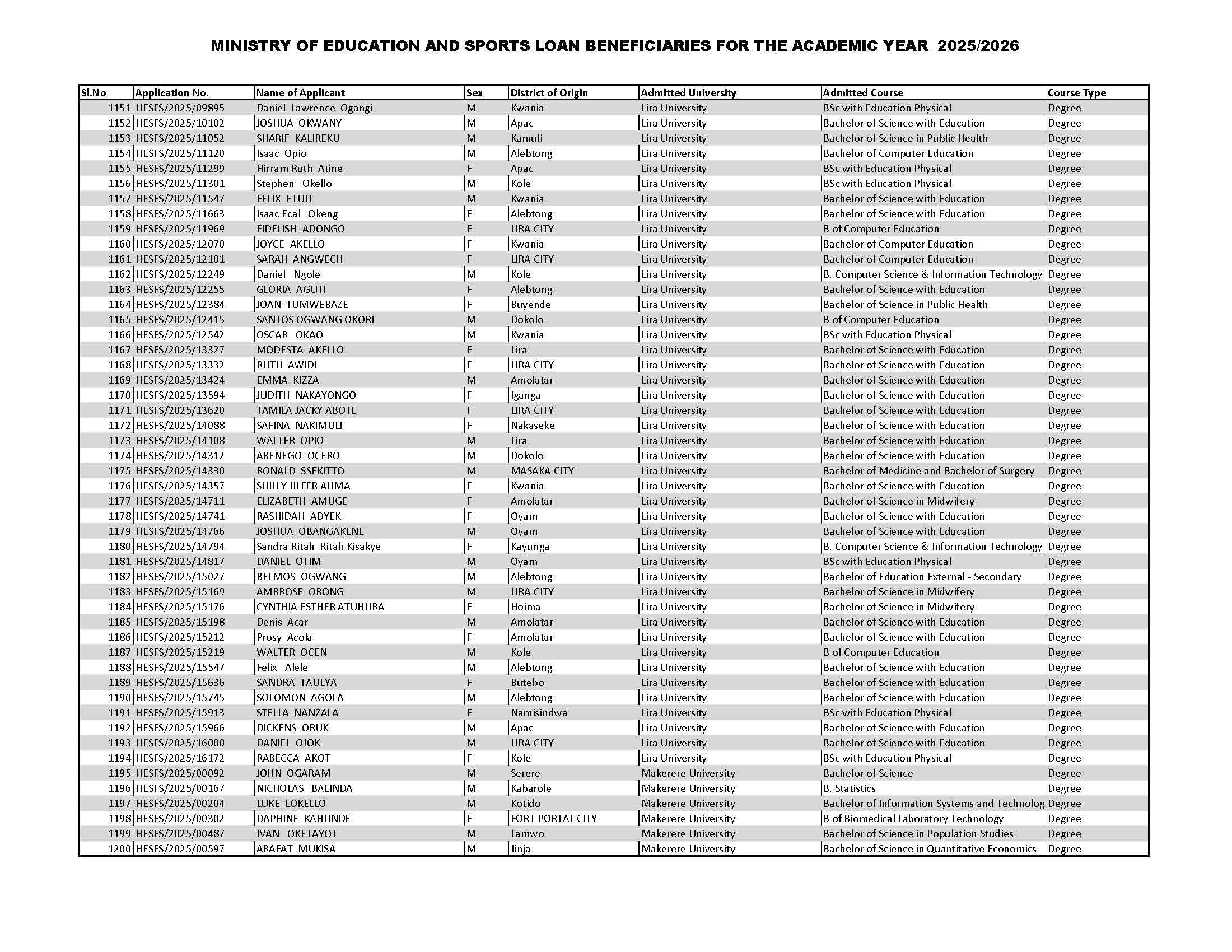 MINISTRY OF EDUCATION AND SPORTS LOAN BENEFICIARIES FOR THE ACADEMIC YEAR 2025/2026

| Sl.No | Application No. | Name of Applicant | Sex | District of Origin | Admitted University | Admitted Course | Course Type |
|---|---|---|---|---|---|---|---|
| 1151 | HESFS/2025/09895 | Daniel Lawrence Ogangi | M | Kwania | Lira University | BSc with Education Physical | Degree |
| 1152 | HESFS/2025/10102 | JOSHUA OKWANY | M | Apac | Lira University | Bachelor of Science with Education | Degree |
| 1153 | HESFS/2025/11052 | SHARIF KALIREKU | M | Kamuli | Lira University | Bachelor of Science in Public Health | Degree |
| 1154 | HESFS/2025/11120 | Isaac Opio | M | Alebtong | Lira University | Bachelor of Computer Education | Degree |
| 1155 | HESFS/2025/11299 | Hirram Ruth Atine | F | Apac | Lira University | BSc with Education Physical | Degree |
| 1156 | HESFS/2025/11301 | Stephen Okello | M | Kole | Lira University | BSc with Education Physical | Degree |
| 1157 | HESFS/2025/11547 | FELIX ETUU | M | Kwania | Lira University | Bachelor of Science with Education | Degree |
| 1158 | HESFS/2025/11663 | Isaac Ecal Okeng | F | Alebtong | Lira University | Bachelor of Science with Education | Degree |
| 1159 | HESFS/2025/11969 | FIDELISH ADONGO | F | LIRA CITY | Lira University | B of Computer Education | Degree |
| 1160 | HESFS/2025/12070 | JOYCE AKELLO | F | Kwania | Lira University | Bachelor of Computer Education | Degree |
| 1161 | HESFS/2025/12101 | SARAH ANGWECH | F | LIRA CITY | Lira University | Bachelor of Computer Education | Degree |
| 1162 | HESFS/2025/12249 | Daniel Ngole | M | Kole | Lira University | B. Computer Science & Information Technology | Degree |
| 1163 | HESFS/2025/12255 | GLORIA AGUTI | F | Alebtong | Lira University | Bachelor of Science with Education | Degree |
| 1164 | HESFS/2025/12384 | JOAN TUMWEBAZE | F | Buyende | Lira University | Bachelor of Science in Public Health | Degree |
| 1165 | HESFS/2025/12415 | SANTOS OGWANG OKORI | M | Dokolo | Lira University | B of Computer Education | Degree |
| 1166 | HESFS/2025/12542 | OSCAR OKAO | M | Kwania | Lira University | BSc with Education Physical | Degree |
| 1167 | HESFS/2025/13327 | MODESTA AKELLO | F | Lira | Lira University | Bachelor of Science with Education | Degree |
| 1168 | HESFS/2025/13332 | RUTH AWIDI | F | LIRA CITY | Lira University | Bachelor of Science with Education | Degree |
| 1169 | HESFS/2025/13424 | EMMA KIZZA | M | Amolatar | Lira University | Bachelor of Science with Education | Degree |
| 1170 | HESFS/2025/13594 | JUDITH NAKAYONGO | F | Iganga | Lira University | Bachelor of Science with Education | Degree |
| 1171 | HESFS/2025/13620 | TAMILA JACKY ABOTE | F | LIRA CITY | Lira University | Bachelor of Science with Education | Degree |
| 1172 | HESFS/2025/14088 | SAFINA NAKIMULI | F | Nakaseke | Lira University | Bachelor of Science with Education | Degree |
| 1173 | HESFS/2025/14108 | WALTER OPIO | M | Lira | Lira University | Bachelor of Science with Education | Degree |
| 1174 | HESFS/2025/14312 | ABENEGO OCERO | M | Dokolo | Lira University | Bachelor of Science with Education | Degree |
| 1175 | HESFS/2025/14330 | RONALD SSEKITTO | M | MASAKA CITY | Lira University | Bachelor of Medicine and Bachelor of Surgery | Degree |
| 1176 | HESFS/2025/14357 | SHILLY JILFER AUMA | F | Kwania | Lira University | Bachelor of Science with Education | Degree |
| 1177 | HESFS/2025/14711 | ELIZABETH AMUGE | F | Amolatar | Lira University | Bachelor of Science in Midwifery | Degree |
| 1178 | HESFS/2025/14741 | RASHIDAH ADYEK | F | Oyam | Lira University | Bachelor of Science with Education | Degree |
| 1179 | HESFS/2025/14766 | JOSHUA OBANGAKENE | M | Oyam | Lira University | Bachelor of Science with Education | Degree |
| 1180 | HESFS/2025/14794 | Sandra Ritah Ritah Kisakye | F | Kayunga | Lira University | B. Computer Science & Information Technology | Degree |
| 1181 | HESFS/2025/14817 | DANIEL OTIM | M | Oyam | Lira University | BSc with Education Physical | Degree |
| 1182 | HESFS/2025/15027 | BELMOS OGWANG | M | Alebtong | Lira University | Bachelor of Education External - Secondary | Degree |
| 1183 | HESFS/2025/15169 | AMBROSE OBONG | M | LIRA CITY | Lira University | Bachelor of Science in Midwifery | Degree |
| 1184 | HESFS/2025/15176 | CYNTHIA ESTHER ATUHURA | F | Hoima | Lira University | Bachelor of Science in Midwifery | Degree |
| 1185 | HESFS/2025/15198 | Denis Acar | M | Amolatar | Lira University | Bachelor of Science with Education | Degree |
| 1186 | HESFS/2025/15212 | Prosy Acola | F | Amolatar | Lira University | Bachelor of Science with Education | Degree |
| 1187 | HESFS/2025/15219 | WALTER OCEN | M | Kole | Lira University | B of Computer Education | Degree |
| 1188 | HESFS/2025/15547 | Felix Alele | M | Alebtong | Lira University | Bachelor of Science with Education | Degree |
| 1189 | HESFS/2025/15636 | SANDRA TAULYA | F | Butebo | Lira University | Bachelor of Science with Education | Degree |
| 1190 | HESFS/2025/15745 | SOLOMON AGOLA | M | Alebtong | Lira University | Bachelor of Science with Education | Degree |
| 1191 | HESFS/2025/15913 | STELLA NANZALA | F | Namisindwa | Lira University | BSc with Education Physical | Degree |
| 1192 | HESFS/2025/15966 | DICKENS ORUK | M | Apac | Lira University | Bachelor of Science with Education | Degree |
| 1193 | HESFS/2025/16000 | DANIEL OJOK | M | LIRA CITY | Lira University | Bachelor of Science with Education | Degree |
| 1194 | HESFS/2025/16172 | RABECCA AKOT | F | Kole | Lira University | BSc with Education Physical | Degree |
| 1195 | HESFS/2025/00092 | JOHN OGARAM | M | Serere | Makerere University | Bachelor of Science | Degree |
| 1196 | HESFS/2025/00167 | NICHOLAS BALINDA | M | Kabarole | Makerere University | B. Statistics | Degree |
| 1197 | HESFS/2025/00204 | LUKE LOKELLO | M | Kotido | Makerere University | Bachelor of Information Systems and Technolog | Degree |
| 1198 | HESFS/2025/00302 | DAPHINE KAHUNDE | F | FORT PORTAL CITY | Makerere University | B of Biomedical Laboratory Technology | Degree |
| 1199 | HESFS/2025/00487 | IVAN OKETAYOT | M | Lamwo | Makerere University | Bachelor of Science in Population Studies | Degree |
| 1200 | HESFS/2025/00597 | ARAFAT MUKISA | M | Jinja | Makerere University | Bachelor of Science in Quantitative Economics | Degree |